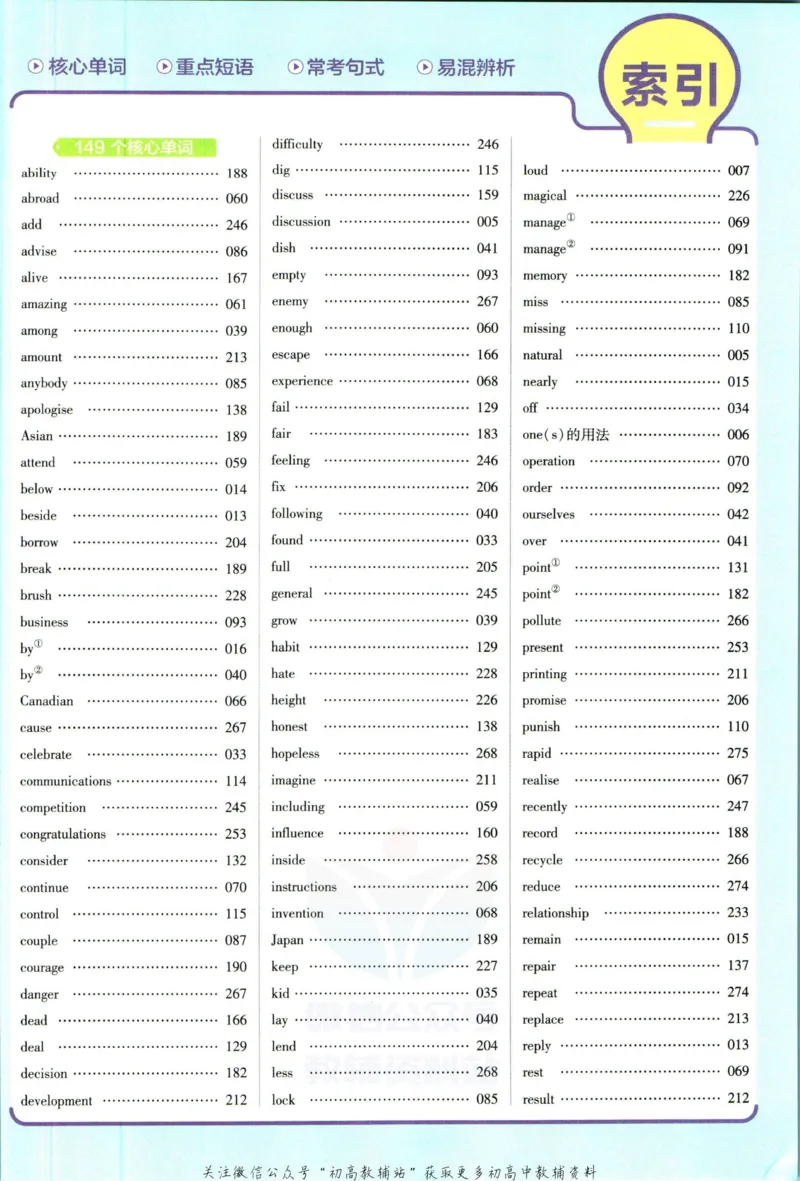 核心单词 重点短语 常考句式 易混辨析

索引

149个核心单词

ability 188
abroad 060
add 246
advise 086
alive 167
amazing 061
among 039
amount 213
anybody 085
apologise 138
Asian 189
attend 059
below 014
beside 013
borrow 204
break 189
brush 228
business 093
by$^{①}$ 016
by$^{②}$ 040
Canadian 066
cause 267
celebrate 033
communications 114
competition 245
congratulations 253
consider 132
continue 070
control 115
couple 087
courage 190
danger 267
dead 166
deal 129
decision 182
development 212

difficulty 246
dig 115
discuss 159
discussion 005
dish 041
empty 093
enemy 267
enough 060
escape 166
experience 068
fail 129
fair 183
feeling 246
fix 206
following 040
found 033
full 205
general 245
grow 039
habit 129
hate 228
height 226
honest 138
hopeless 268
imagine 211
including 059
influence 160
inside 258
instructions 206
invention 068
Japan 189
keep 227
kid 035
lay 040
lend 204
less 268
lock 085

loud 007
magical 226
manage$^{①}$ 069
manage$^{②}$ 091
memory 182
miss 085
missing 110
natural 005
nearly 015
off 034
one(s)的用法 006
operation 070
order 092
ourselves 042
over 041
point$^{①}$ 131
point$^{②}$ 182
pollute 266
present 253
printing 211
promise 206
punish 110
rapid 275
realise 067
recently 247
record 188
recycle 266
reduce 274
relationship 233
remain 015
repair 137
repeat 274
replace 213
reply 013
rest 069
result 212

关注微信公众号“初高教辅站”获取更多初高中教辅资料